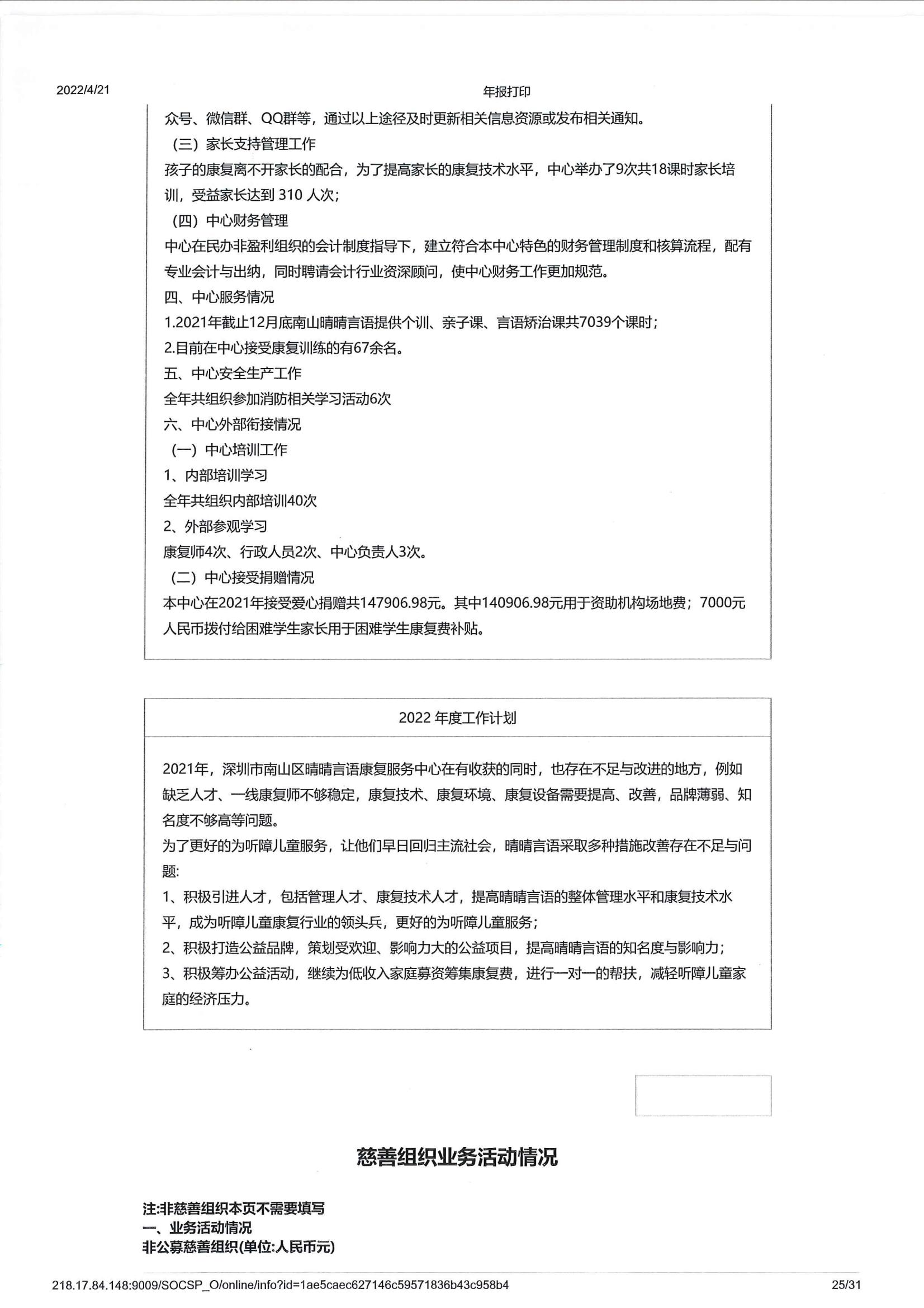 2022/4/21

年报打印

众号、微信群、QQ群等，通过以上途径及时更新相关信息资源或发布相关通知。
（三）家长支持管理工作
孩子的康复离不开家长的配合，为了提高家长的康复技术水平，中心举办了9次共18课时家长培训，受益家长达到 310 人次；
（四）中心财务管理
中心在民办非盈利组织的会计制度指导下，建立符合本中心特色的财务管理制度和核算流程，配有专业会计与出纳，同时聘请会计行业资深顾问，使中心财务工作更加规范。
四、中心服务情况
1.2021年截止12月底南山晴晴言语提供个训、亲子课、言语矫治课共7039个课时；
2.目前在中心接受康复训练的有67余名。
五、中心安全生产工作
全年共组织参加消防相关学习活动6次
六、中心外部衔接情况
（一）中心培训工作
1、内部培训学习
全年共组织内部培训40次
2、外部参观学习
康复师4次、行政人员2次、中心负责人3次。
（二）中心接受捐赠情况
本中心在2021年接受爱心捐赠共147906.98元。其中140906.98元用于资助机构场地费；7000元人民币拨付给困难学生家长用于困难学生康复费补贴。

2022 年度工作计划

2021年，深圳市南山区晴晴言语康复服务中心在有收获的同时，也存在不足与改进的地方，例如缺乏人才、一线康复师不够稳定，康复技术、康复环境、康复设备需要提高、改善，品牌薄弱、知名度不够高等问题。
为了更好的为听障儿童服务，让他们早日回归主流社会，晴晴言语采取多种措施改善存在不足与问题:
1、积极引进人才，包括管理人才、康复技术人才，提高晴晴言语的整体管理水平和康复技术水平，成为听障儿童康复行业的领头兵，更好的为听障儿童服务；
2、积极打造公益品牌，策划受欢迎、影响力大的公益项目，提高晴晴言语的知名度与影响力；
3、积极筹办公益活动，继续为低收入家庭募资筹集康复费，进行一对一的帮扶，减轻听障儿童家庭的经济压力。

慈善组织业务活动情况

注:非慈善组织本页不需要填写
一、业务活动情况
非公募慈善组织(单位:人民币元)

218.17.84.148:9009/SOCSP_O/online/info?id=1ae5caec627146c59571836b43c958b4

25/31